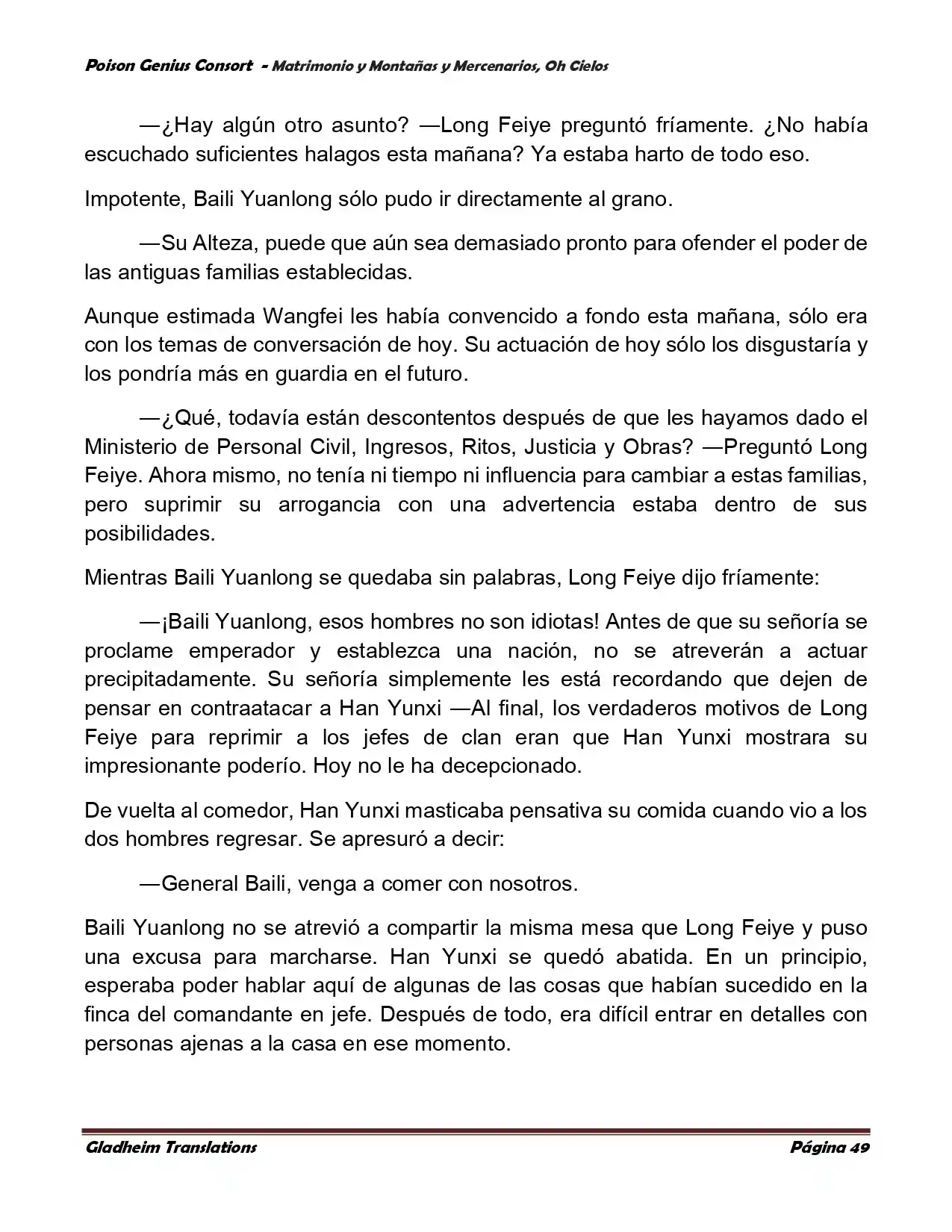 Poison Genius Consort - Matrimonio y Montañas y Mercenarios, Oh Cielos

—¿Hay algún otro asunto? —Long Feiye preguntó fríamente. ¿No había escuchado suficientes halagos esta mañana? Ya estaba harto de todo eso.

Impotente, Baili Yuanlong sólo pudo ir directamente al grano.

—Su Alteza, puede que aún sea demasiado pronto para ofender el poder de las antiguas familias establecidas.

Aunque estimada Wangfei les había convencido a fondo esta mañana, sólo era con los temas de conversación de hoy. Su actuación de hoy sólo los disgustaría y los pondría más en guardia en el futuro.

—¿Qué, todavía están descontentos después de que les hayamos dado el Ministerio de Personal Civil, Ingresos, Ritos, Justicia y Obras? —Preguntó Long Feiye. Ahora mismo, no tenía ni tiempo ni influencia para cambiar a estas familias, pero suprimir su arrogancia con una advertencia estaba dentro de sus posibilidades.

Mientras Baili Yuanlong se quedaba sin palabras, Long Feiye dijo fríamente:

—¡Baili Yuanlong, esos hombres no son idiotas! Antes de que su señoría se proclame emperador y establezca una nación, no se atreverán a actuar precipitadamente. Su señoría simplemente les está recordando que dejen de pensar en contraatacar a Han Yunxi —Al final, los verdaderos motivos de Long Feiye para reprimir a los jefes de clan eran que Han Yunxi mostrara su impresionante poderío. Hoy no le ha decepcionado.

De vuelta al comedor, Han Yunxi masticaba pensativa su comida cuando vio a los dos hombres regresar. Se apresuró a decir:

—General Baili, venga a comer con nosotros.

Baili Yuanlong no se atrevió a compartir la misma mesa que Long Feiye y puso una excusa para marcharse. Han Yunxi se quedó abatida. En un principio, esperaba poder hablar aquí de algunas de las cosas que habían sucedido en la finca del comandante en jefe. Después de todo, era difícil entrar en detalles con personas ajenas a la casa en ese momento.

Gladheim Translations Página 49